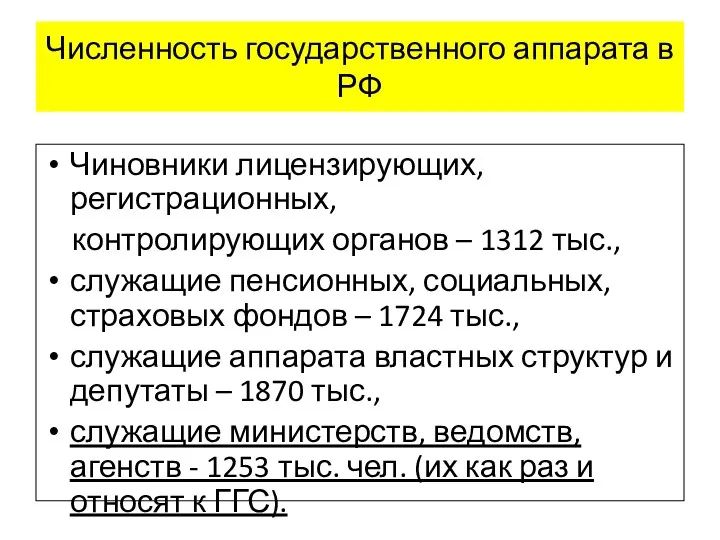 Численность государственного аппарата в РФ

• Чиновники лицензирующих, регистрационных, контролирующих органов – 1312 тыс.,
• служащие пенсионных, социальных, страховых фондов – 1724 тыс.,
• служащие аппарата властных структур и депутаты – 1870 тыс.,
• служащие министерств, ведомств, агенств - 1253 тыс. чел. (их как раз и относят к ГГС).